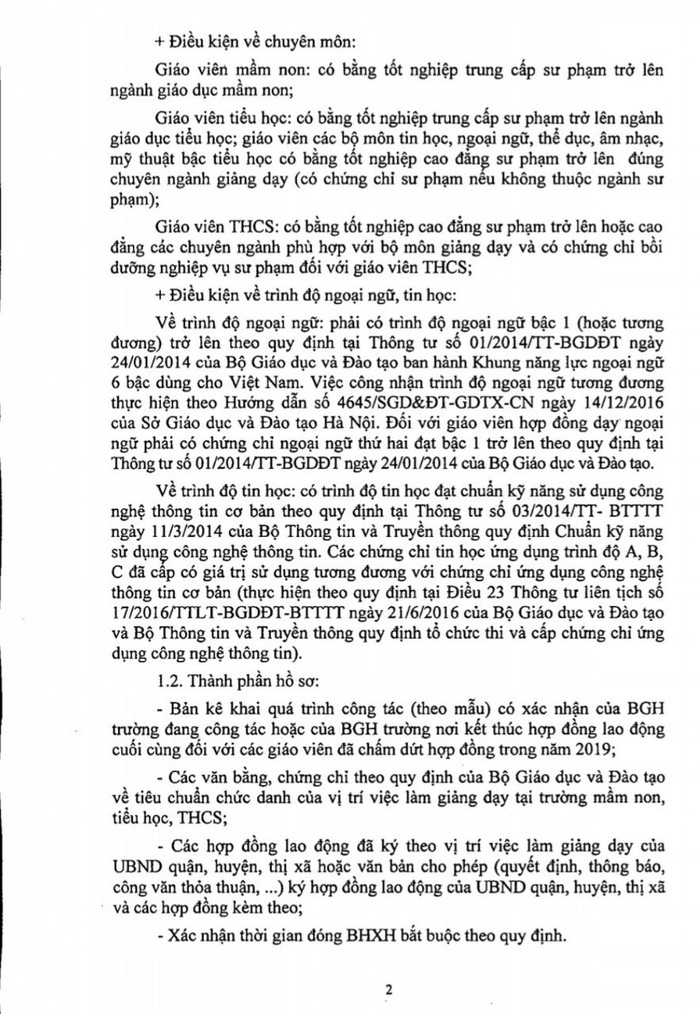 + Điều kiện về chuyên môn:

Giáo viên mầm non: có bằng tốt nghiệp trung cấp sư phạm trở lên ngành giáo dục mầm non;

Giáo viên tiểu học: có bằng tốt nghiệp trung cấp sư phạm trở lên ngành giáo dục tiểu học; giáo viên các bộ môn tin học, ngoại ngữ, thể dục, âm nhạc, mỹ thuật bậc tiểu học có bằng tốt nghiệp cao đẳng sư phạm trở lên đúng chuyên ngành giảng dạy (có chứng chỉ sư phạm nếu không thuộc ngành sư phạm);

Giáo viên THCS: có bằng tốt nghiệp cao đẳng sư phạm trở lên hoặc cao đẳng các chuyên ngành phù hợp với bộ môn giảng dạy và có chứng chỉ bồi dưỡng nghiệp vụ sư phạm đối với giáo viên THCS;

+ Điều kiện về trình độ ngoại ngữ, tin học:

Về trình độ ngoại ngữ: phải có trình độ ngoại ngữ bậc 1 (hoặc tương đương) trở lên theo quy định tại Thông tư số 01/2014/TT-BGDĐT ngày 24/01/2014 của Bộ Giáo dục và Đào tạo ban hành Khung năng lực ngoại ngữ 6 bậc dùng cho Việt Nam. Việc công nhận trình độ ngoại ngữ tương đương thực hiện theo Hướng dẫn số 4645/SGD&ĐT-GDTX-CN ngày 14/12/2016 của Sở Giáo dục và Đào tạo Hà Nội. Đối với giáo viên hợp đồng dạy ngoại ngữ phải có chứng chỉ ngoại ngữ thứ hai đạt bậc 1 trở lên theo quy định tại Thông tư số 01/2014/TT-BGDĐT ngày 24/01/2014 của Bộ Giáo dục và Đào tạo.

Về trình độ tin học: có trình độ tin học đạt chuẩn kỹ năng sử dụng công nghệ thông tin cơ bản theo quy định tại Thông tư số 03/2014/TT- BTTTT ngày 11/3/2014 của Bộ Thông tin và Truyền thông quy định Chuẩn kỹ năng sử dụng công nghệ thông tin. Các chứng chỉ tin học ứng dụng trình độ A, B, C đã cấp có giá trị sử dụng tương đương với chứng chỉ ứng dụng công nghệ thông tin cơ bản (thực hiện theo quy định tại Điều 23 Thông tư liên tịch số 17/2016/TTLT-BGDĐT-BTTTT ngày 21/6/2016 của Bộ Giáo dục và Đào tạo và Bộ Thông tin và Truyền thông quy định tổ chức thi và cấp chứng chỉ ứng dụng công nghệ thông tin).

1.2. Thành phần hồ sơ:

- Bản kê khai quá trình công tác (theo mẫu) có xác nhận của BGH trường đang công tác hoặc của BGH trường nơi kết thúc hợp đồng lao động cuối cùng đối với các giáo viên đã chấm dứt hợp đồng trong năm 2019;

- Các văn bằng, chứng chỉ theo quy định của Bộ Giáo dục và Đào tạo về tiêu chuẩn chức danh của vị trí việc làm giảng dạy tại trường mầm non, tiểu học, THCS;

- Các hợp đồng lao động đã ký theo vị trí việc làm giảng dạy của UBND quận, huyện, thị xã hoặc văn bản cho phép (quyết định, thông báo, công văn thỏa thuận, ...) ký hợp đồng lao động của UBND quận, huyện, thị xã và các hợp đồng kèm theo;

- Xác nhận thời gian đóng BHXH bắt buộc theo quy định.

2